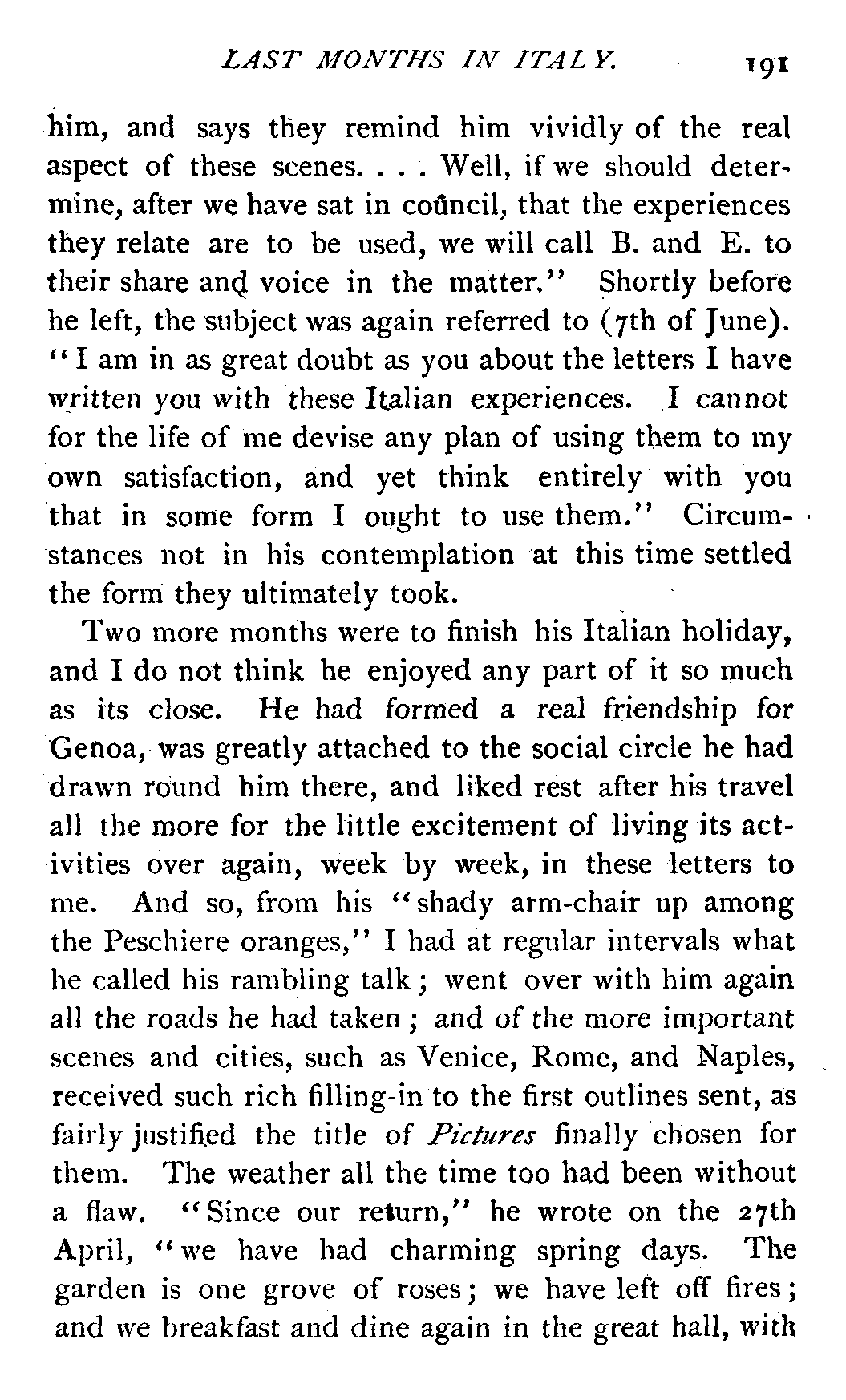 LAST MONTHS IN ITALY. 191

him, and says they remind him vividly of the real aspect of these scenes. . . . Well, if we should determine, after we have sat in council, that the experiences they relate are to be used, we will call B. and E. to their share and voice in the matter." Shortly before he left, the subject was again referred to (7th of June). "I am in as great doubt as you about the letters I have written you with these Italian experiences. I cannot for the life of me devise any plan of using them to my own satisfaction, and yet think entirely with you that in some form I ought to use them." Circumstances not in his contemplation at this time settled the form they ultimately took.

Two more months were to finish his Italian holiday, and I do not think he enjoyed any part of it so much as its close. He had formed a real friendship for Genoa, was greatly attached to the social circle he had drawn round him there, and liked rest after his travel all the more for the little excitement of living its activities over again, week by week, in these letters to me. And so, from his "shady arm-chair up among the Peschiere oranges," I had at regular intervals what he called his rambling talk; went over with him again all the roads he had taken; and of the more important scenes and cities, such as Venice, Rome, and Naples, received such rich filling-in to the first outlines sent, as fairly justified the title of Pictures finally chosen for them. The weather all the time too had been without a flaw. "Since our return," he wrote on the 27th April, "we have had charming spring days. The garden is one grove of roses; we have left off fires; and we breakfast and dine again in the great hall, with